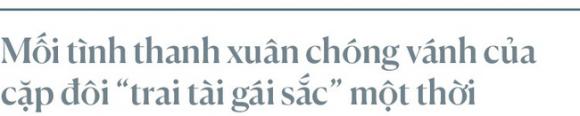 Mối tình thanh xuân chóng vánh của cặp đôi “trai tài gái sắc” một thời